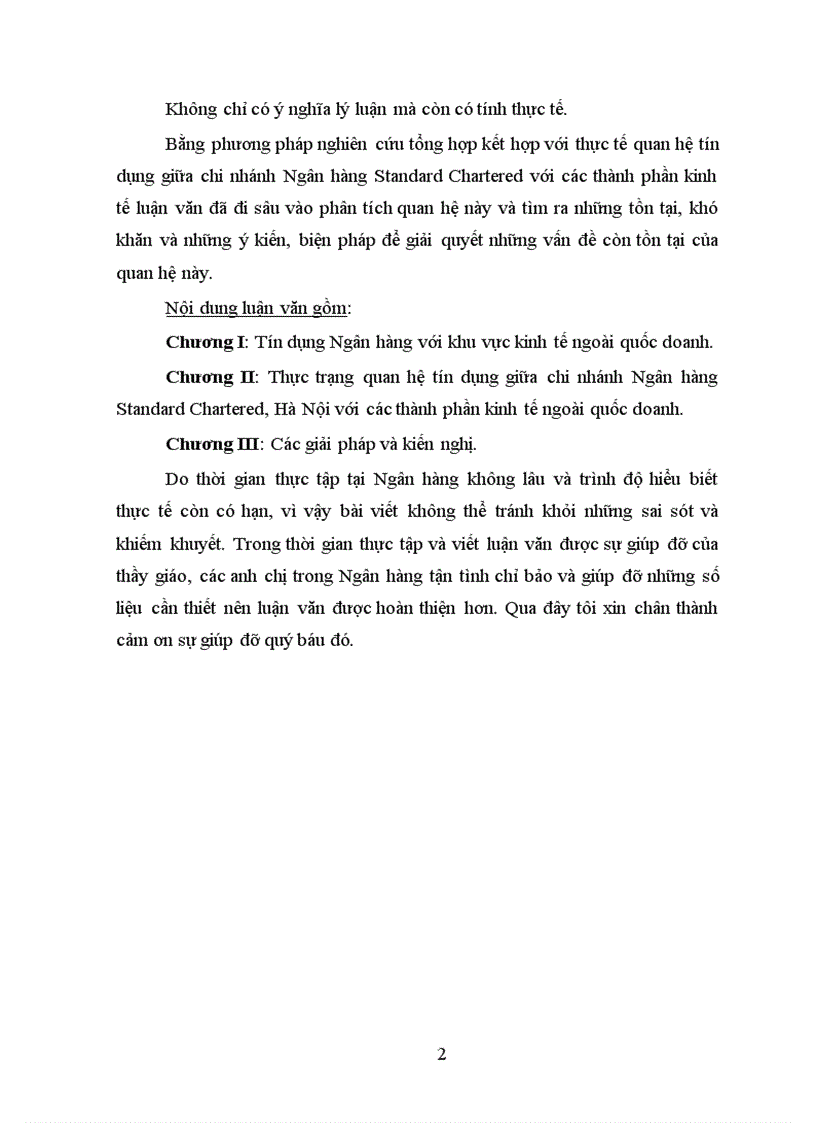 Không chỉ có ý nghĩa lý luận mà còn có tính thực tế.

Bằng phương pháp nghiên cứu tổng hợp kết hợp với thực tế quan hệ tín dụng giữa chi nhánh Ngân hàng Standard Chartered với các thành phần kinh tế luận văn đã đi sâu vào phân tích quan hệ này và tìm ra những tồn tại, khó khăn và những ý kiến, biện pháp để giải quyết những vấn đề còn tồn tại của quan hệ này.

Nội dung luận văn gồm:

Chương I: Tín dụng Ngân hàng với khu vực kinh tế ngoài quốc doanh.

Chương II: Thực trạng quan hệ tín dụng giữa chi nhánh Ngân hàng Standard Chartered, Hà Nội với các thành phần kinh tế ngoài quốc doanh.

Chương III: Các giải pháp và kiến nghị.

Do thời gian thực tập tại Ngân hàng không lâu và trình độ hiểu biết thực tế còn có hạn, vì vậy bài viết không thể tránh khỏi những sai sót và khiếm khuyết. Trong thời gian thực tập và viết luận văn được sự giúp đỡ của thầy giáo, các anh chị trong Ngân hàng tận tình chỉ bảo và giúp đỡ những số liệu cần thiết nên luận văn được hoàn thiện hơn. Qua đây tôi xin chân thành cảm ơn sự giúp đỡ quý báu đó.

2